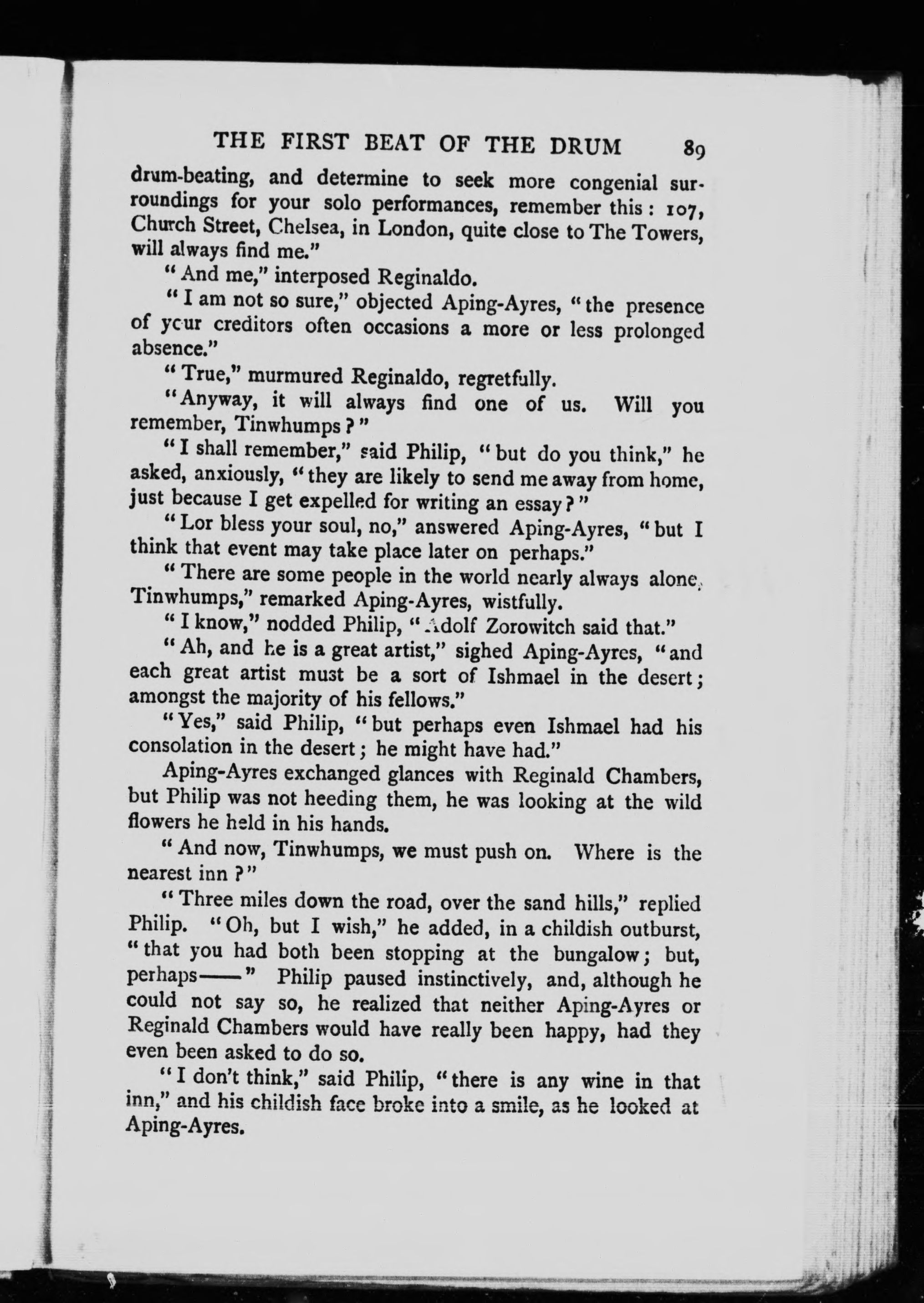 THE FIRST BEAT OF THE DRUM 89

drum-beating, and determine to seek more congenial surroundings for your solo performances, remember this: 107, Church Street, Chelsea, in London, quite close to The Towers, will always find me."

"And me," interposed Reginaldo.

"I am not so sure," objected Aping-Ayres, "the presence of your creditors often occasions a more or less prolonged absence."

"True," murmured Reginaldo, regretfully.

"Anyway, it will always find one of us. Will you remember, Tinwhumps?"

"I shall remember," said Philip, "but do you think," he asked, anxiously, "they are likely to send me away from home, just because I get expelled for writing an essay?"

"Lor bless your soul, no," answered Aping-Ayres, "but I think that event may take place later on perhaps."

"There are some people in the world nearly always alone, Tinwhumps," remarked Aping-Ayres, wistfully.

"I know," nodded Philip, "Adolf Zorowitch said that."

"Ah, and he is a great artist," sighed Aping-Ayres, "and each great artist must be a sort of Ishmael in the desert; amongst the majority of his fellows."

"Yes," said Philip, "but perhaps even Ishmael had his consolation in the desert; he might have had."

Aping-Ayres exchanged glances with Reginald Chambers, but Philip was not heeding them, he was looking at the wild flowers he held in his hands.

"And now, Tinwhumps, we must push on. Where is the nearest inn?"

"Three miles down the road, over the sand hills," replied Philip. "Oh, but I wish," he added, in a childish outburst, "that you had both been stopping at the bungalow; but, perhaps——" Philip paused instinctively, and, although he could not say so, he realized that neither Aping-Ayres or Reginald Chambers would have really been happy, had they even been asked to do so.

"I don't think," said Philip, "there is any wine in that inn," and his childish face broke into a smile, as he looked at Aping-Ayres.